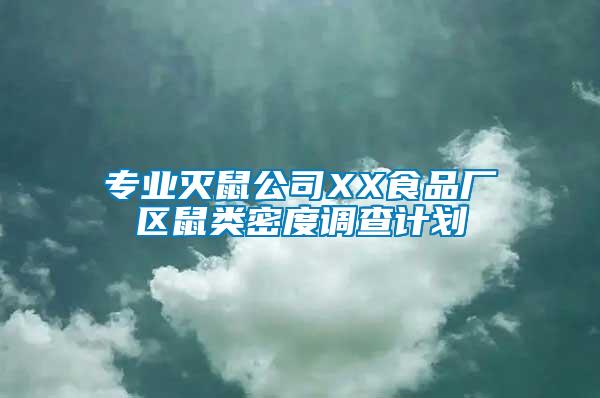 专业灭鼠公司XX食品厂区鼠类密度调查计划